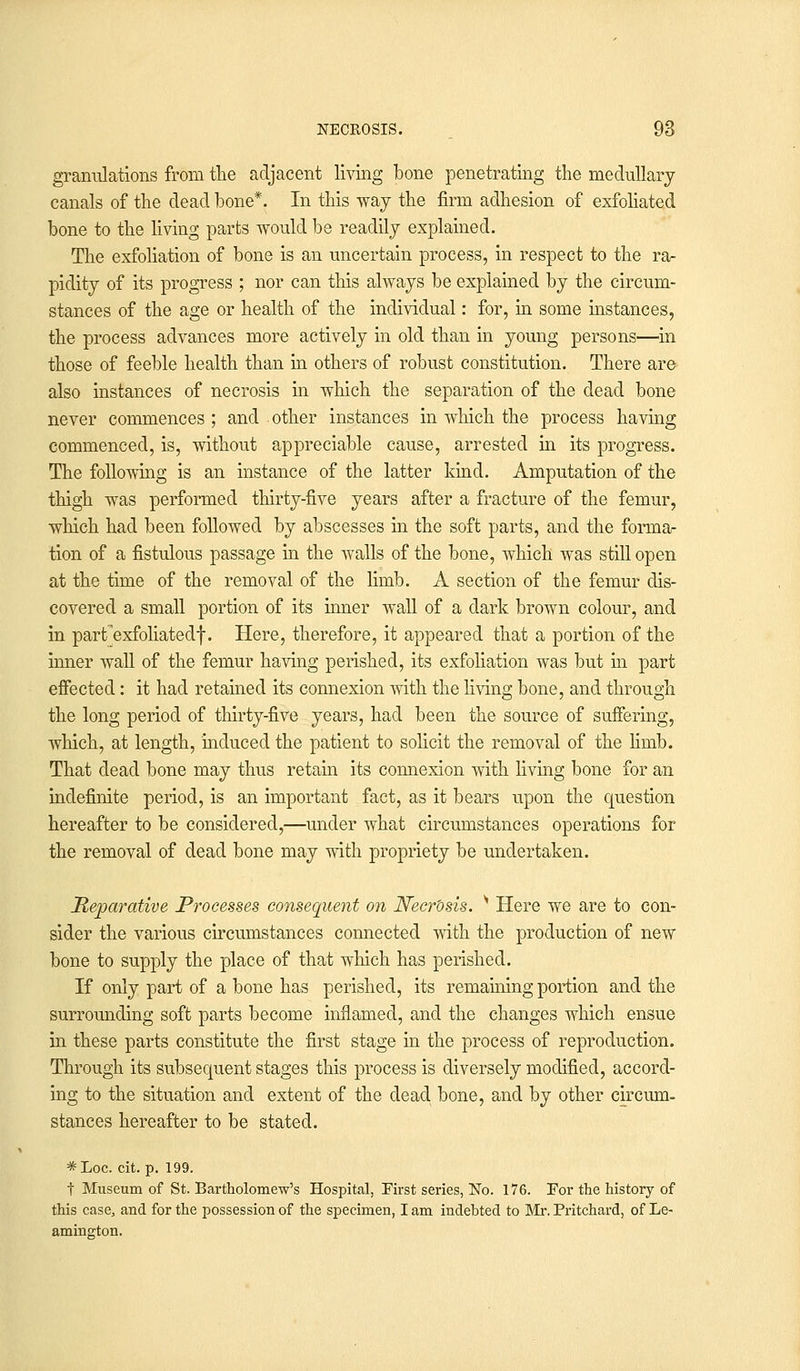 NECROSIS. 93

granulations from the adjacent living bone penetrating the medullary canals of the dead bone*. In this way the firm adhesion of exfoliated bone to the living parts would be readily explained.

The exfoliation of bone is an uncertain process, in respect to the rapidity of its progress ; nor can this always be explained by the circumstances of the age or health of the individual : for, in some instances, the process advances more actively in old than in young persons—in those of feeble health than in others of robust constitution. There are also instances of necrosis in which the separation of the dead bone never commences ; and other instances in which the process having commenced, is, without appreciable cause, arrested in its progress. The following is an instance of the latter kind. Amputation of the thigh was performed thirty-five years after a fracture of the femur, which had been followed by abscesses in the soft parts, and the formation of a fistulous passage in the walls of the bone, which was still open at the time of the removal of the limb. A section of the femur discovered a small portion of its inner wall of a dark brown colour, and in part exfoliated†. Here, therefore, it appeared that a portion of the inner wall of the femur having perished, its exfoliation was but in part effected : it had retained its connexion with the living bone, and through the long period of thirty-five years, had been the source of suffering, which, at length, induced the patient to solicit the removal of the limb. That dead bone may thus retain its connexion with living bone for an indefinite period, is an important fact, as it bears upon the question hereafter to be considered,—under what circumstances operations for the removal of dead bone may with propriety be undertaken.

Reparative Processes consequent on Necrosis. Here we are to consider the various circumstances connected with the production of new bone to supply the place of that which has perished.

If only part of a bone has perished, its remaining portion and the surrounding soft parts become inflamed, and the changes which ensue in these parts constitute the first stage in the process of reproduction. Through its subsequent stages this process is diversely modified, according to the situation and extent of the dead bone, and by other circumstances hereafter to be stated.

* Loc. cit. p. 199.
† Museum of St. Bartholomew's Hospital, First series, No. 176. For the history of this case, and for the possession of the specimen, I am indebted to Mr. Pritchard, of Leamington.